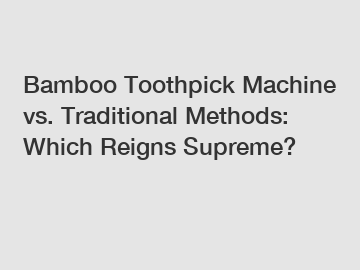 Bamboo Toothpick Machine vs. Traditional Methods: Which Reigns Supreme?